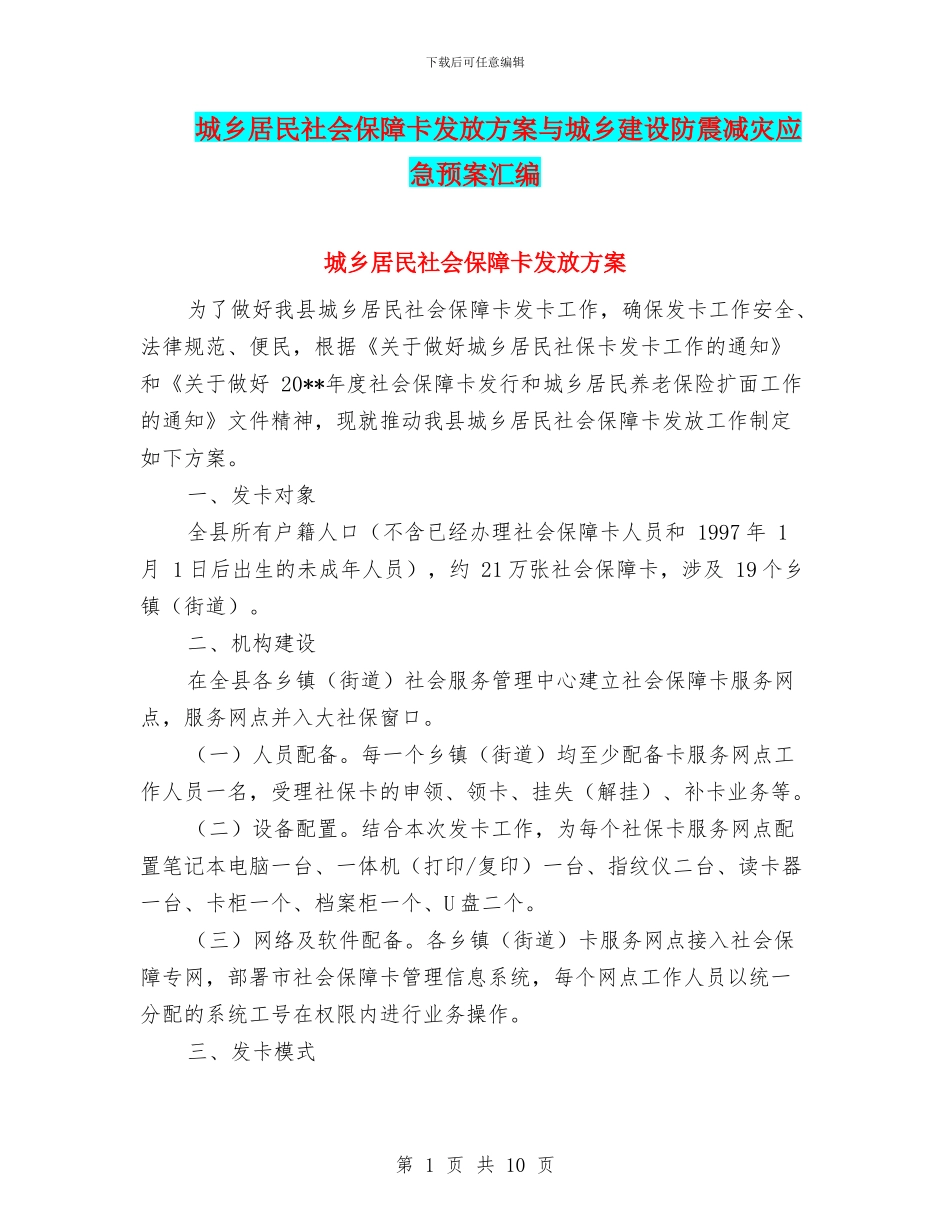 下载后可任意编辑

城乡居民社会保障卡发放方案与城乡建设防震减灾应急预案汇编

城乡居民社会保障卡发放方案

为了做好我县城乡居民社会保障卡发卡工作，确保发卡工作安全、法律规范、便民，根据《关于做好城乡居民社保卡发卡工作的通知》和《关于做好 20**年度社会保障卡发行和城乡居民养老保险扩面工作的通知》文件精神，现就推动我县城乡居民社会保障卡发放工作制定如下方案。

一、发卡对象

全县所有户籍人口（不含已经办理社会保障卡人员和 1997 年 1 月 1 日后出生的未成年人员），约 21 万张社会保障卡，涉及 19 个乡镇（街道）。

二、机构建设

在全县各乡镇（街道）社会服务管理中心建立社会保障卡服务网点，服务网点并入大社保窗口。

（一）人员配备。每一个乡镇（街道）均至少配备卡服务网点工作人员一名，受理社保卡的申领、领卡、挂失（解挂）、补卡业务等。

（二）设备配置。结合本次发卡工作，为每个社保卡服务网点配置笔记本电脑一台、一体机（打印/复印）一台、指纹仪二台、读卡器一台、卡柜一个、档案柜一个、U 盘二个。

（三）网络及软件配备。各乡镇（街道）卡服务网点接入社会保障专网，部署市社会保障卡管理信息系统，每个网点工作人员以统一分配的系统工号在权限内进行业务操作。

三、发卡模式

第 1 页 共 10 页